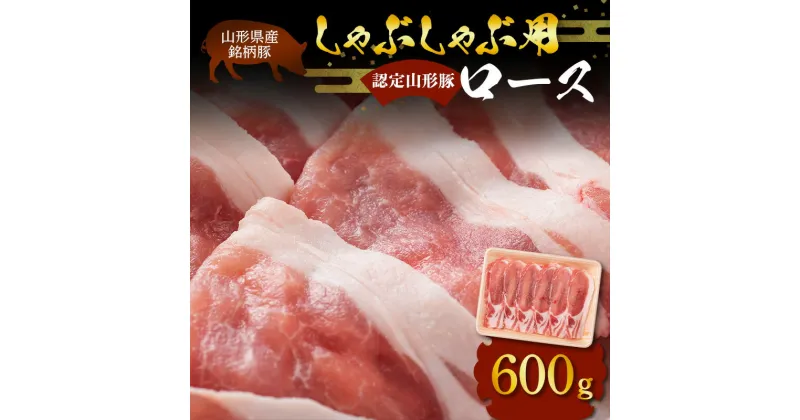 山形県産
銘柄豚

しゃぶしゃぶ用

認定山形豚 ロース

600g